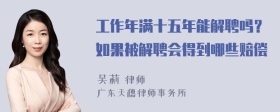 工作年满十五年能解聘吗？
如果被解聘会得到哪些赔偿

吴莉 律师
广东天穗律师事务所